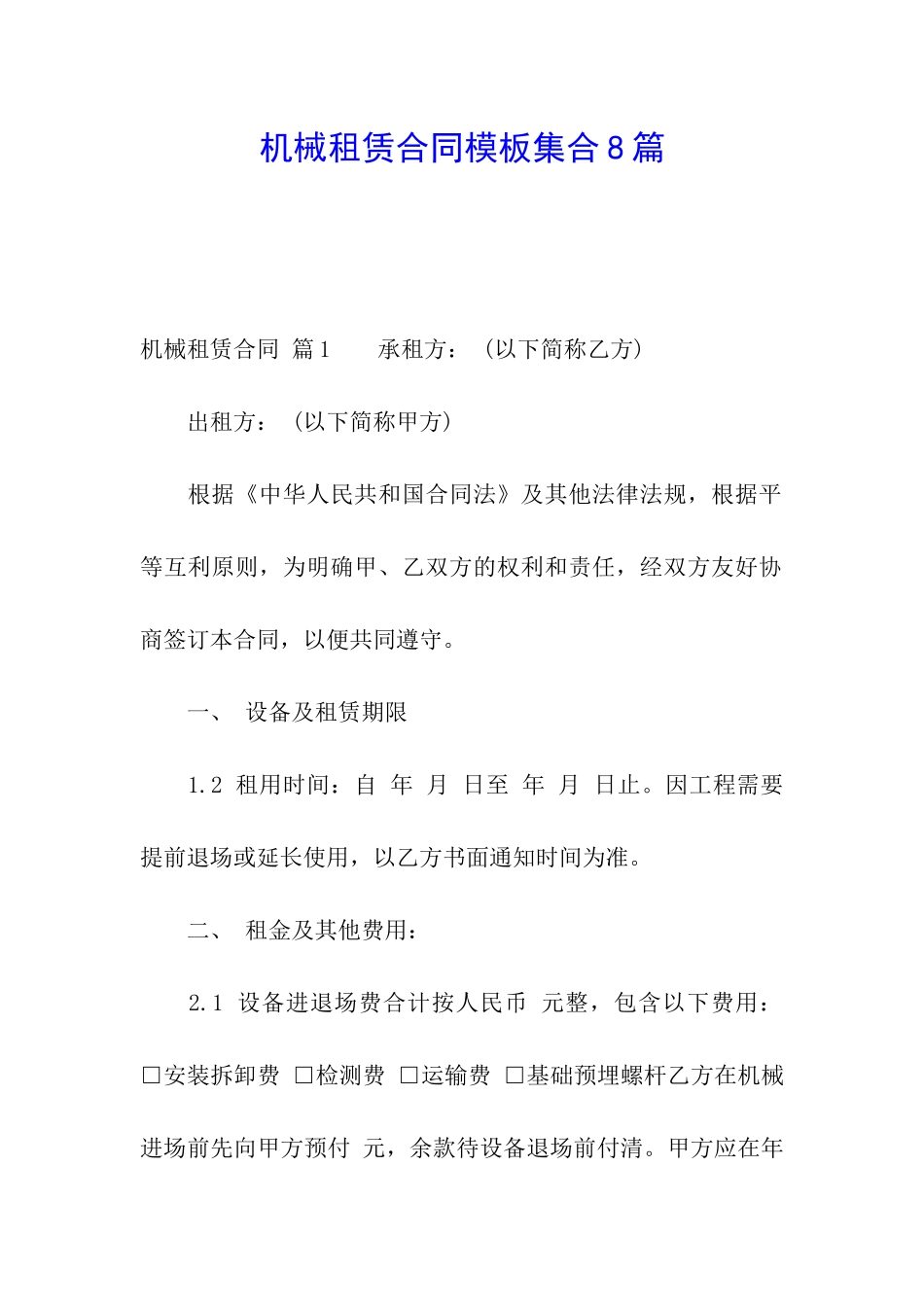 机械租赁合同模板集合8篇

机械租赁合同 篇1　　承租方：（以下简称乙方）

出租方：（以下简称甲方）

根据《中华人民共和国合同法》及其他法律法规，根据平等互利原则，为明确甲、乙双方的权利和责任，经双方友好协商签订本合同，以便共同遵守。

一、　设备及租赁期限

1.2 租用时间：自 年 月 日至 年 月 日止。因工程需要提前退场或延长使用，以乙方书面通知时间为准。

二、　租金及其他费用：

2.1 设备进退场费合计按人民币 元整，包含以下费用：□安装拆卸费 □检测费 □运输费 □基础预埋螺杆乙方在机械进场前先向甲方预付 元，余款待设备退场前付清。甲方应在年